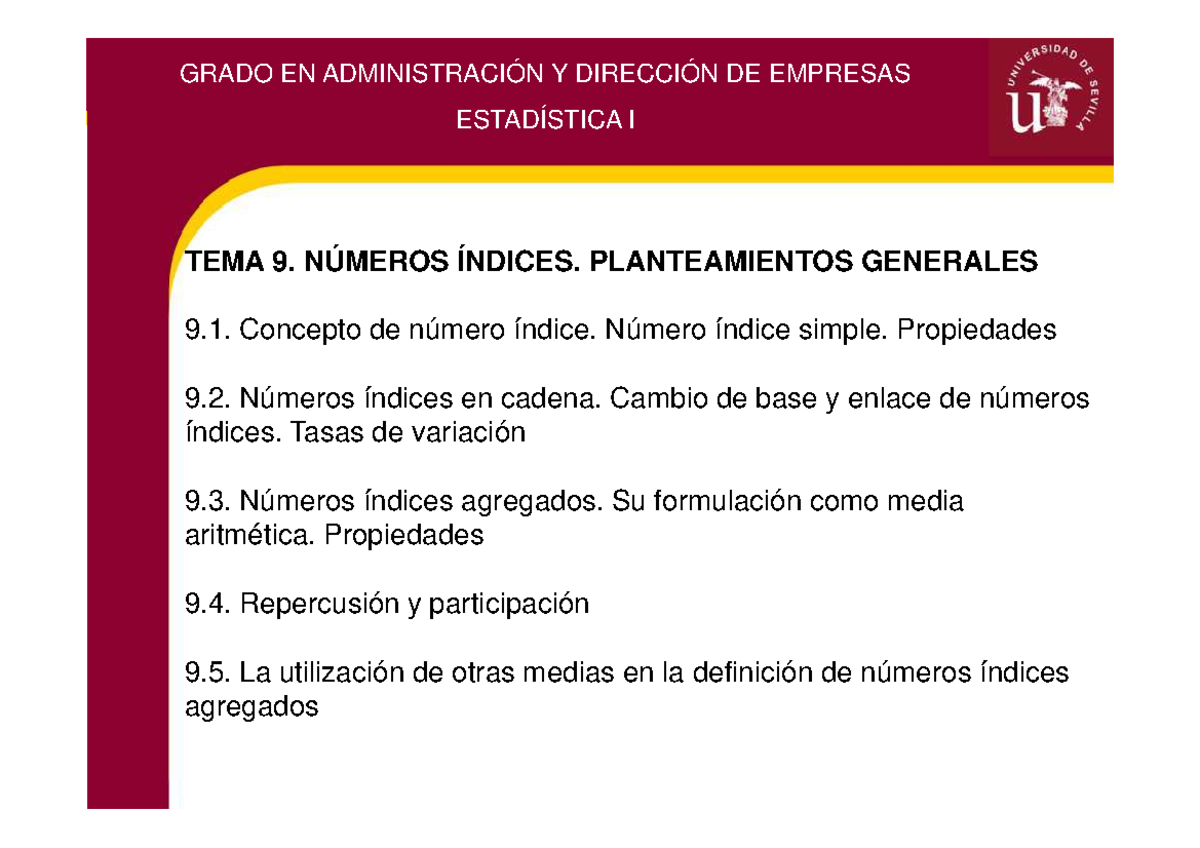 GRADO EN ADMINISTRACIÓN Y DIRECCIÓN DE EMPRESAS

ESTADÍSTICA I

UNIVERSIDAD DE SEVILLA

TEMA 9. NÚMEROS ÍNDICES. PLANTEAMIENTOS GENERALES

9.1. Concepto de número índice. Número índice simple. Propiedades

9.2. Números índices en cadena. Cambio de base y enlace de números índices. Tasas de variación

9.3. Números índices agregados. Su formulación como media aritmética. Propiedades

9.4. Repercusión y participación

9.5. La utilización de otras medias en la definición de números índices agregados